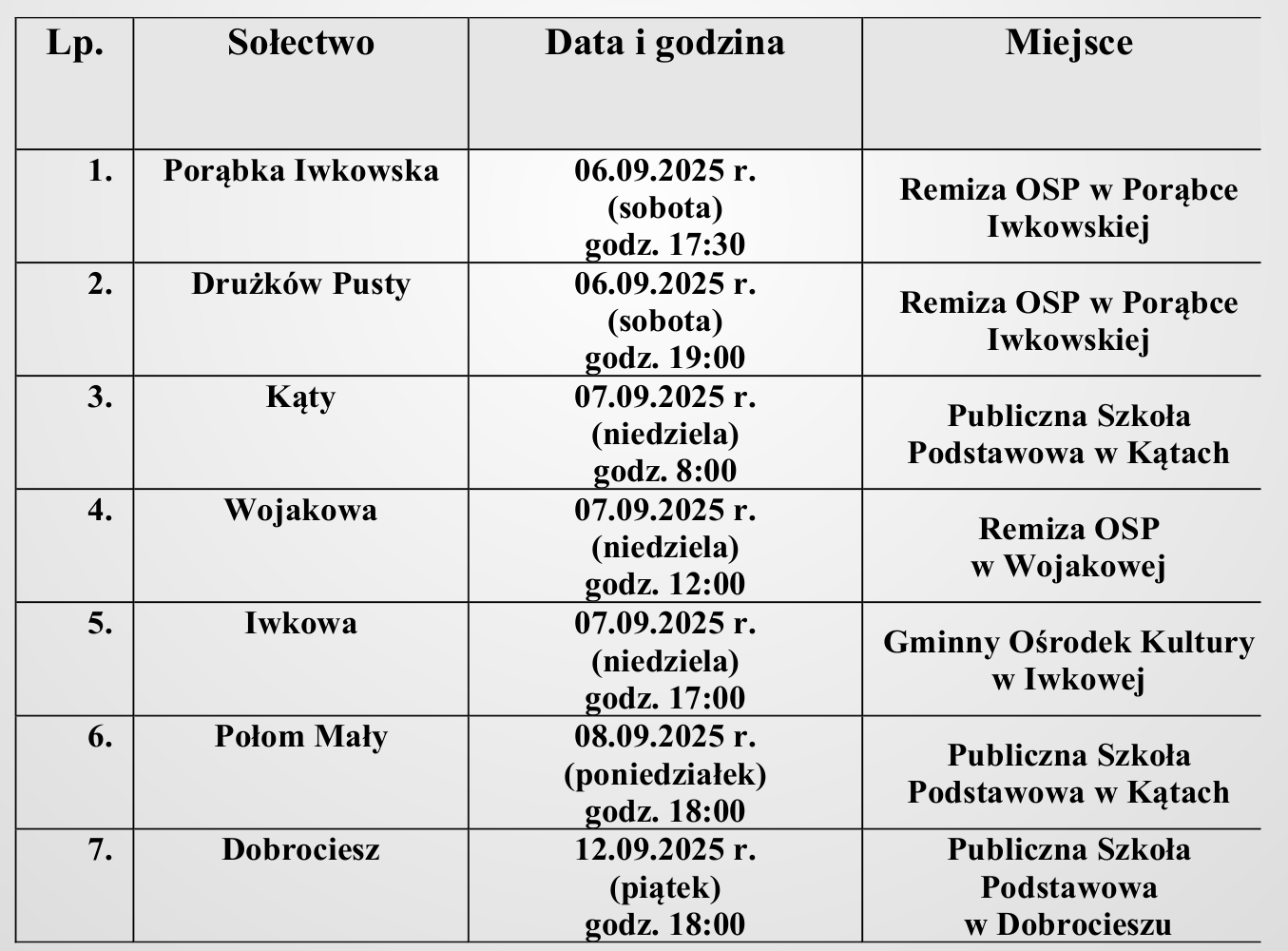 | Lp. | Sołectwo | Data i godzina | Miejsce |
|---|---|---|---|
| 1. | Porąbka Iwkowska | 06.09.2025 r. (sobota) godz. 17:30 | Remiza OSP w Porąbce Iwkowskiej |
| 2. | Drużków Pusty | 06.09.2025 r. (sobota) godz. 19:00 | Remiza OSP w Porąbce Iwkowskiej |
| 3. | Kąty | 07.09.2025 r. (niedziela) godz. 8:00 | Publiczna Szkoła Podstawowa w Kątach |
| 4. | Wojakowa | 07.09.2025 r. (niedziela) godz. 12:00 | Remiza OSP w Wojakowej |
| 5. | Iwkowa | 07.09.2025 r. (niedziela) godz. 17:00 | Gminny Ośrodek Kultury w Iwkowej |
| 6. | Połom Mały | 08.09.2025 r. (poniedziałek) godz. 18:00 | Publiczna Szkoła Podstawowa w Kątach |
| 7. | Dobrociesz | 12.09.2025 r. (piątek) godz. 18:00 | Publiczna Szkoła Podstawowa w Dobrocieszu |